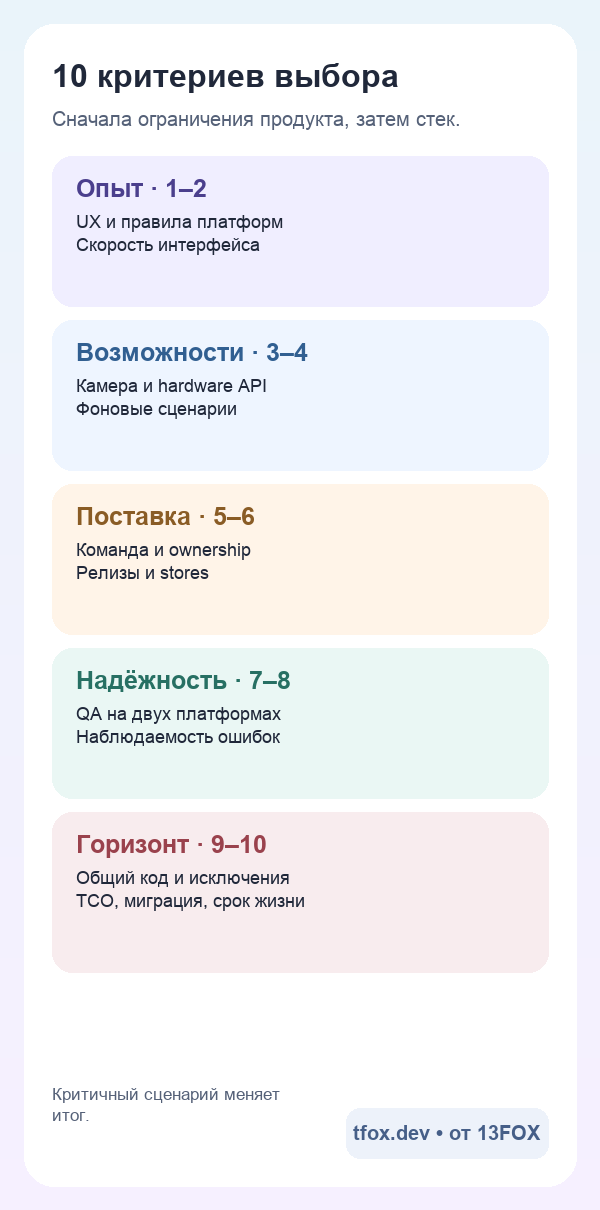 10 критериев выбора

Сначала ограничения продукта, затем стек.

Опыт · 1–2

UX и правила платформ
Скорость интерфейса

Возможности · 3–4

Камера и hardware API
Фоновые сценарии

Поставка · 5–6

Команда и ownership
Релизы и stores

Надёжность · 7–8

QA на двух платформах
Наблюдаемость ошибок

Горизонт · 9–10

Общий код и исключения
TCO, миграция, срок жизни

Критичный сценарий меняет итог.

tfox.dev • от 13FOX